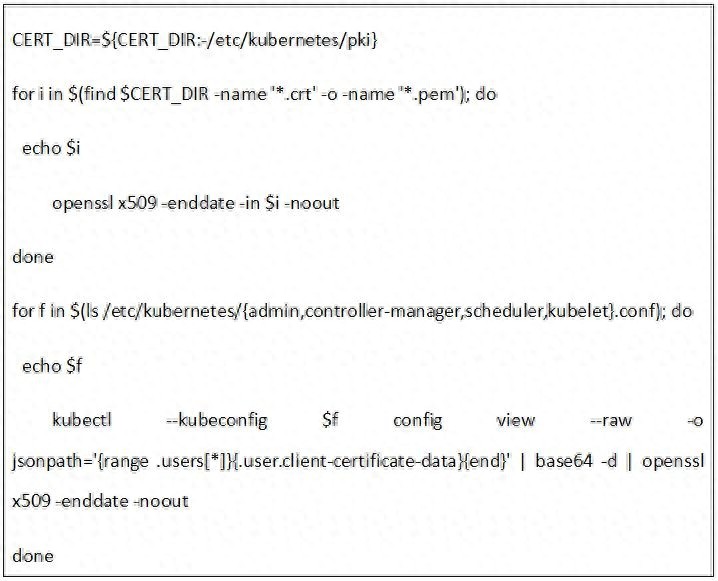 CERT_DIR=${CERT_DIR:-/etc/kubernetes/pki}

for i in $(find $CERT_DIR -name '*.crt' -o -name '*.pem'); do

echo $i

openssl x509 -enddate -in $i -noout

done

for f in $(ls /etc/kubernetes/{admin,controller-manager,scheduler,kubelet}.conf); do

echo $f

kubectl --kubeconfig $f config view --raw -o jsonpath='{range .users[*]}{.user.client-certificate-data}{end}' | base64 -d | openssl x509 -enddate -noout

done